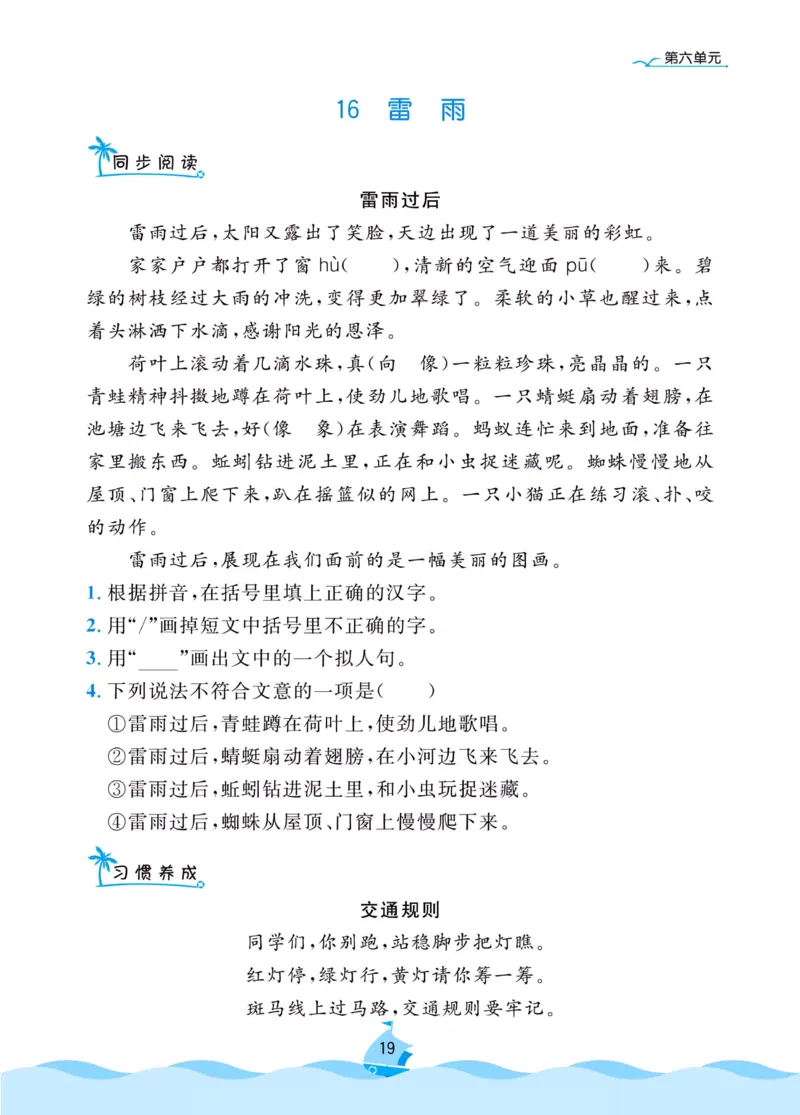 第六单元

16 雷 雨

同步阅读

雷雨过后

雷雨过后，太阳又露出了笑脸，天边出现了一道美丽的彩虹。

家家户户都打开了窗 hù(　　)，清新的空气迎面 pū(　　)来。碧绿的树枝经过大雨的冲洗，变得更加翠绿了。柔软的小草也醒过来，点着头淋洒下水滴，感谢阳光的恩泽。

荷叶上滚动着几滴水珠，真(向　像)一粒粒珍珠，亮晶晶的。一只青蛙精神抖擞地蹲在荷叶上，使劲儿地歌唱。一只蜻蜓扇动着翅膀，在池塘边飞来飞去，好(像　象)在表演舞蹈。蚂蚁连忙来到地面，准备往家里搬东西。蚯蚓钻进泥土里，正在和小虫捉迷藏呢。蜘蛛慢慢地从屋顶、门窗上爬下来，趴在摇篮似的网上。一只小猫正在练习滚、扑、咬的动作。

雷雨过后，展现在我们面前的是一幅美丽的图画。

1. 根据拼音，在括号里填上正确的汉字。
2. 用“/”画掉短文中括号里不正确的字。
3. 用“____”画出文中的一个拟人句。
4. 下列说法不符合文意的一项是(　　)
①雷雨过后，青蛙蹲在荷叶上，使劲儿地歌唱。
②雷雨过后，蜻蜓扇动着翅膀，在小河边飞来飞去。
③雷雨过后，蚯蚓钻进泥土里，和小虫玩捉迷藏。
④雷雨过后，蜘蛛从屋顶、门窗上慢慢爬下来。

习惯养成

交通规则

同学们，你别跑，站稳脚步把灯瞧。
红灯停，绿灯行，黄灯请你等一等。
斑马线上过马路，交通规则要牢记。

19